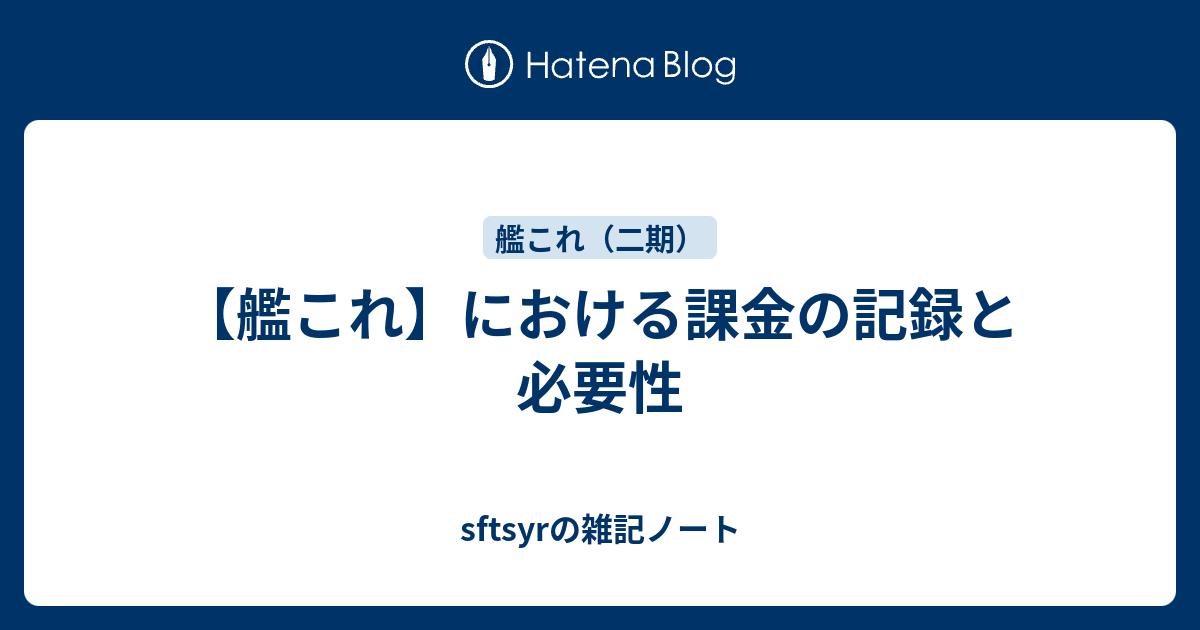 Hatena Blog

艦これ（二期）

【艦これ】における課金の記録と必要性

sftsyrの雑記ノート